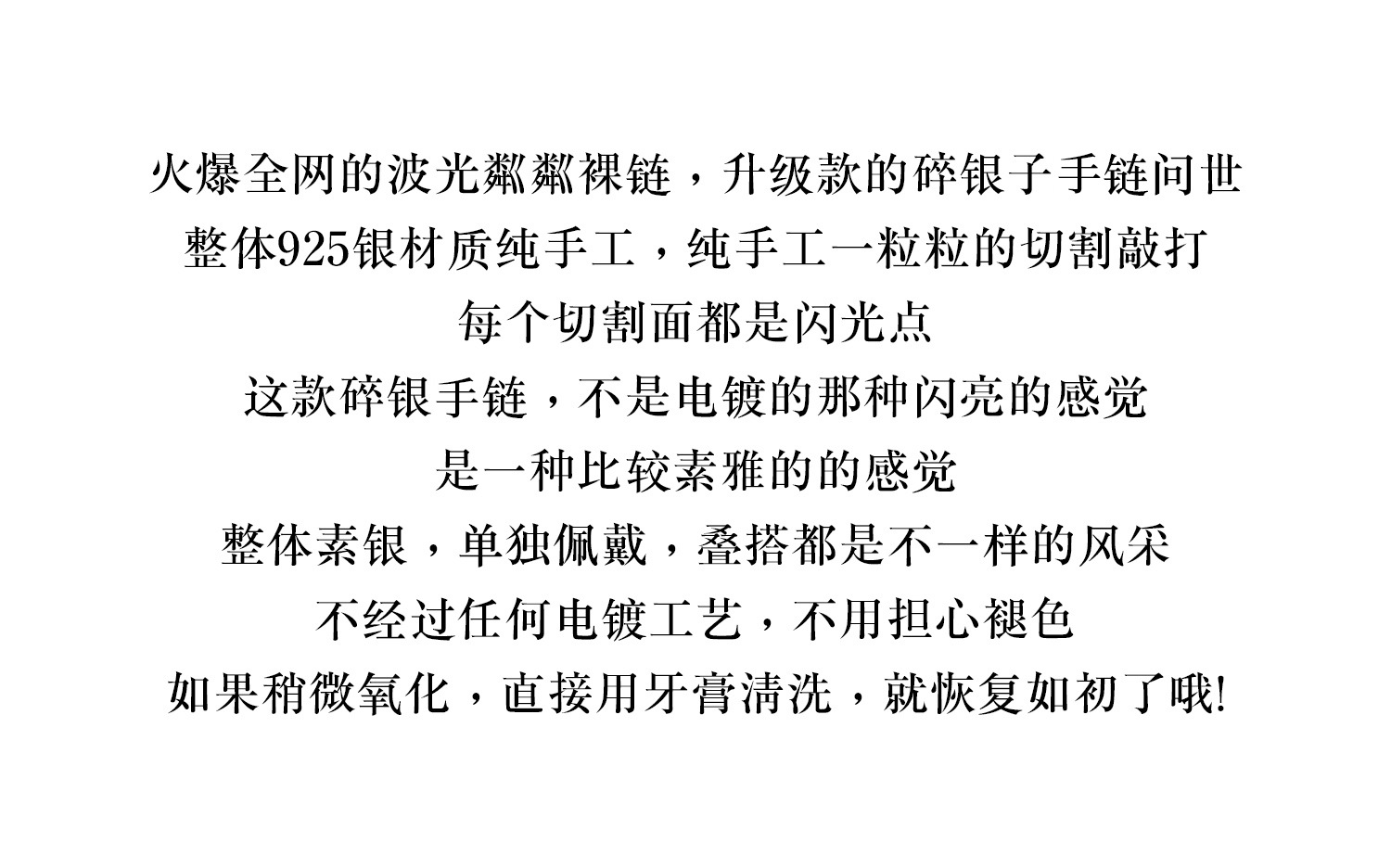 火爆全网的波光粼粼裸链，升级款的碎银子手链问世

整体925银材质纯手工，纯手工一粒粒的切割敲打

每个切割面都是闪光点

这款碎银手链，不是电镀的那种闪亮的感觉

是一种比较素雅的的感觉

整体素银，单独佩戴，叠搭都是不一样的风采

不经过任何电镀工艺，不用担心褪色

如果稍微氧化，直接用牙膏清洗，就恢复如初了哦!